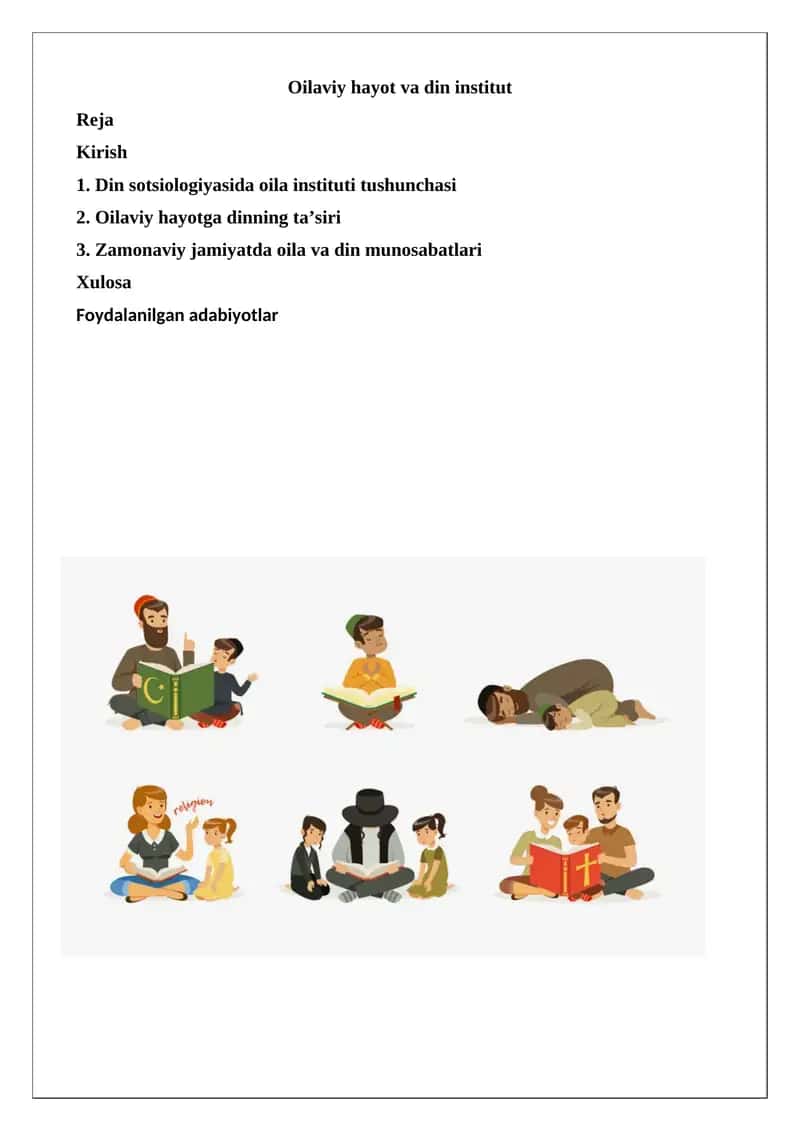 Oilaviy hayot va din institut

Reja

Kirish

1. Din sotsiologiyasida oila instituti tushunchasi

2. Oilaviy hayotga dinning ta’siri

3. Zamonaviy jamiyatda oila va din munosabatlari

Xulosa

Foydalanilgan adabiyotlar

religion